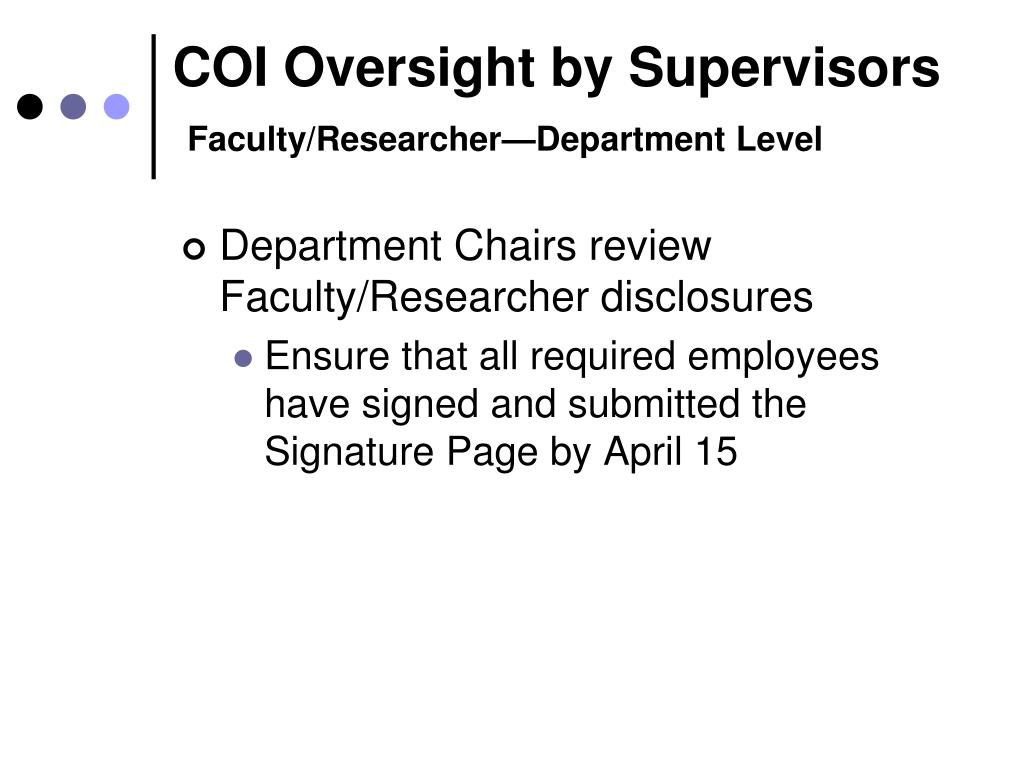 COI Oversight by Supervisors

Faculty/Researcher—Department Level

Department Chairs review Faculty/Researcher disclosures

Ensure that all required employees have signed and submitted the Signature Page by April 15